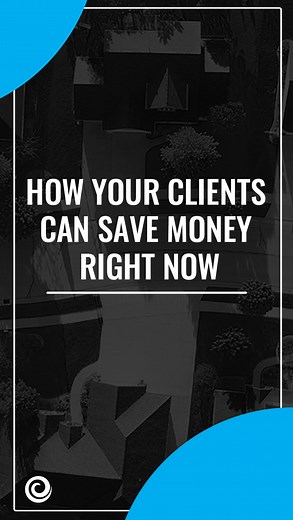 HOW YOUR CLIENTS CAN SAVE MONEY RIGHT NOW